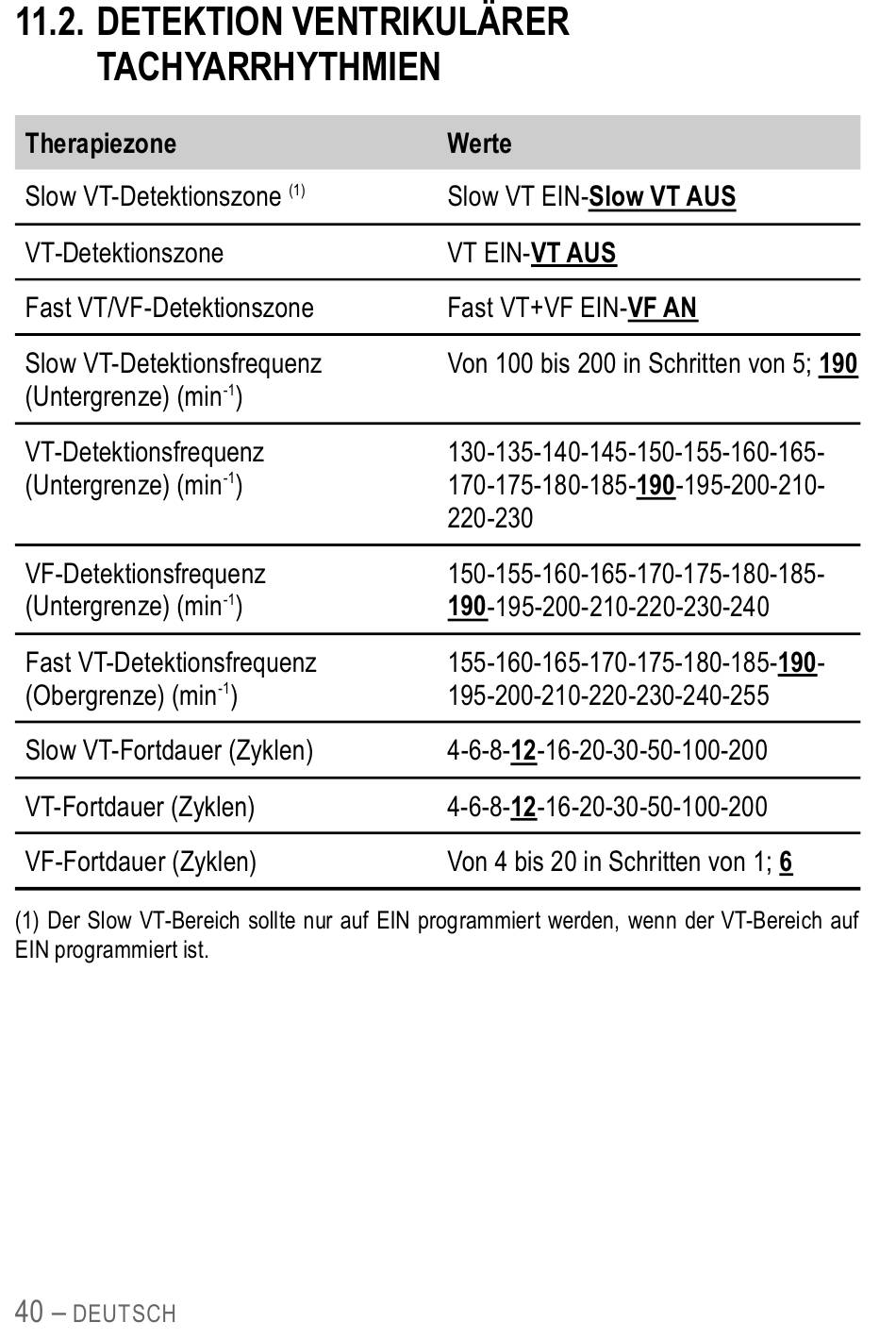 11.2. DETEKTION VENTRIKULÄRER TACHYARRHYTHMIEN

| Therapiezone | Werte |
|---|---|
| Slow VT-Detektionszone $^{(1)}$ | Slow VT EIN-Slow VT AUS |
| VT-Detektionszone | VT EIN-VT AUS |
| Fast VT/VF-Detektionszone | Fast VT+VF EIN-VF AN |
| Slow VT-Detektionsfrequenz (Untergrenze) (min$^{-1}$) | Von 100 bis 200 in Schritten von 5; 190 |
| VT-Detektionsfrequenz (Untergrenze) (min$^{-1}$) | 130-135-140-145-150-155-160-165-170-175-180-185-190-195-200-210-220-230 |
| VF-Detektionsfrequenz (Untergrenze) (min$^{-1}$) | 150-155-160-165-170-175-180-185-190-195-200-210-220-230-240 |
| Fast VT-Detektionsfrequenz (Obergrenze) (min$^{-1}$) | 155-160-165-170-175-180-185-190-195-200-210-220-230-240-255 |
| Slow VT-Fortdauer (Zyklen) | 4-6-8-12-16-20-30-50-100-200 |
| VT-Fortdauer (Zyklen) | 4-6-8-12-16-20-30-50-100-200 |
| VF-Fortdauer (Zyklen) | Von 4 bis 20 in Schritten von 1; 6 |

(1) Der Slow VT-Bereich sollte nur auf EIN programmiert werden, wenn der VT-Bereich auf EIN programmiert ist.

40 – DEUTSCH